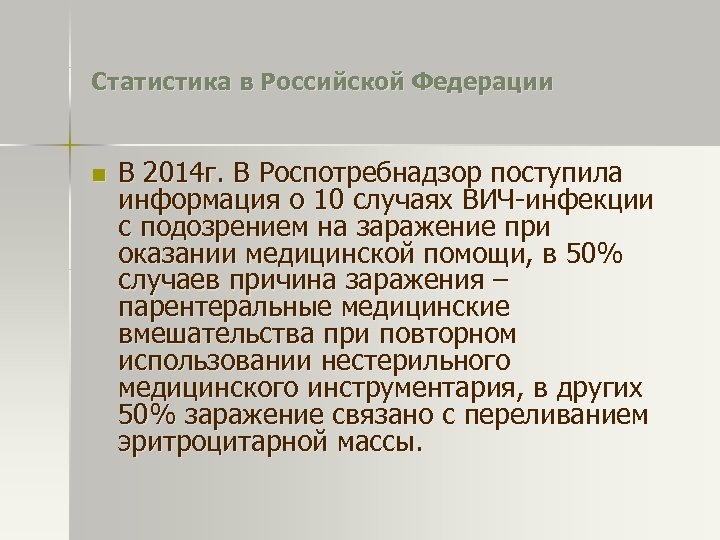 Статистика в Российской Федерации

В 2014г. В Роспотребнадзор поступила информация о 10 случаях ВИЧ-инфекции с подозрением на заражение при оказании медицинской помощи, в 50% случаев причина заражения – парентеральные медицинские вмешательства при повторном использовании нестерильного медицинского инструментария, в других 50% заражение связано с переливанием эритроцитарной массы.